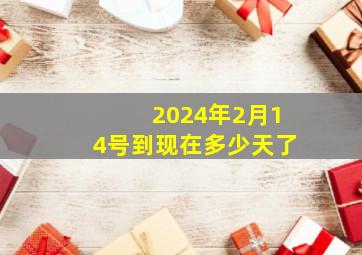 2024年2月14号到现在多少天了